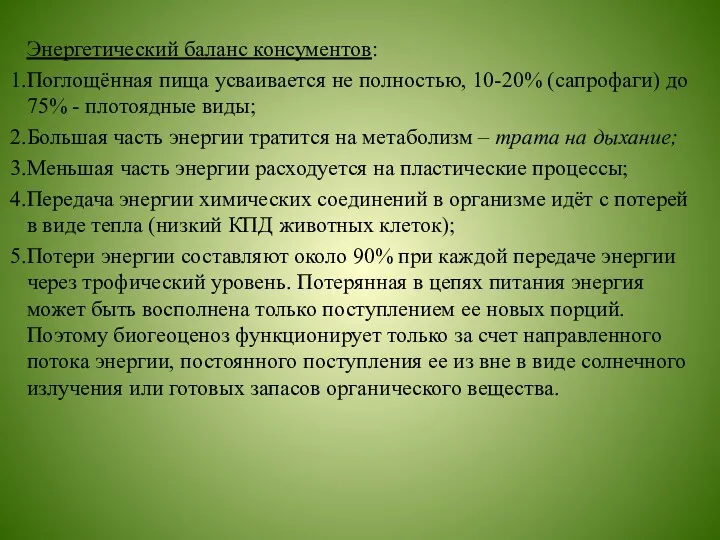 Энергетический баланс консументов:

1.Поглощённая пища усваивается не полностью, 10-20% (сапрофаги) до 75% - плотоядные виды;

2.Большая часть энергии тратится на метаболизм – трата на дыхание;

3.Меньшая часть энергии расходуется на пластические процессы;

4.Передача энергии химических соединений в организме идёт с потерей в виде тепла (низкий КПД животных клеток);

5.Потери энергии составляют около 90% при каждой передаче энергии через трофический уровень. Потерянная в цепях питания энергия может быть восполнена только поступлением ее новых порций. Поэтому биогеоценоз функционирует только за счет направленного потока энергии, постоянного поступления ее из вне в виде солнечного излучения или готовых запасов органического вещества.